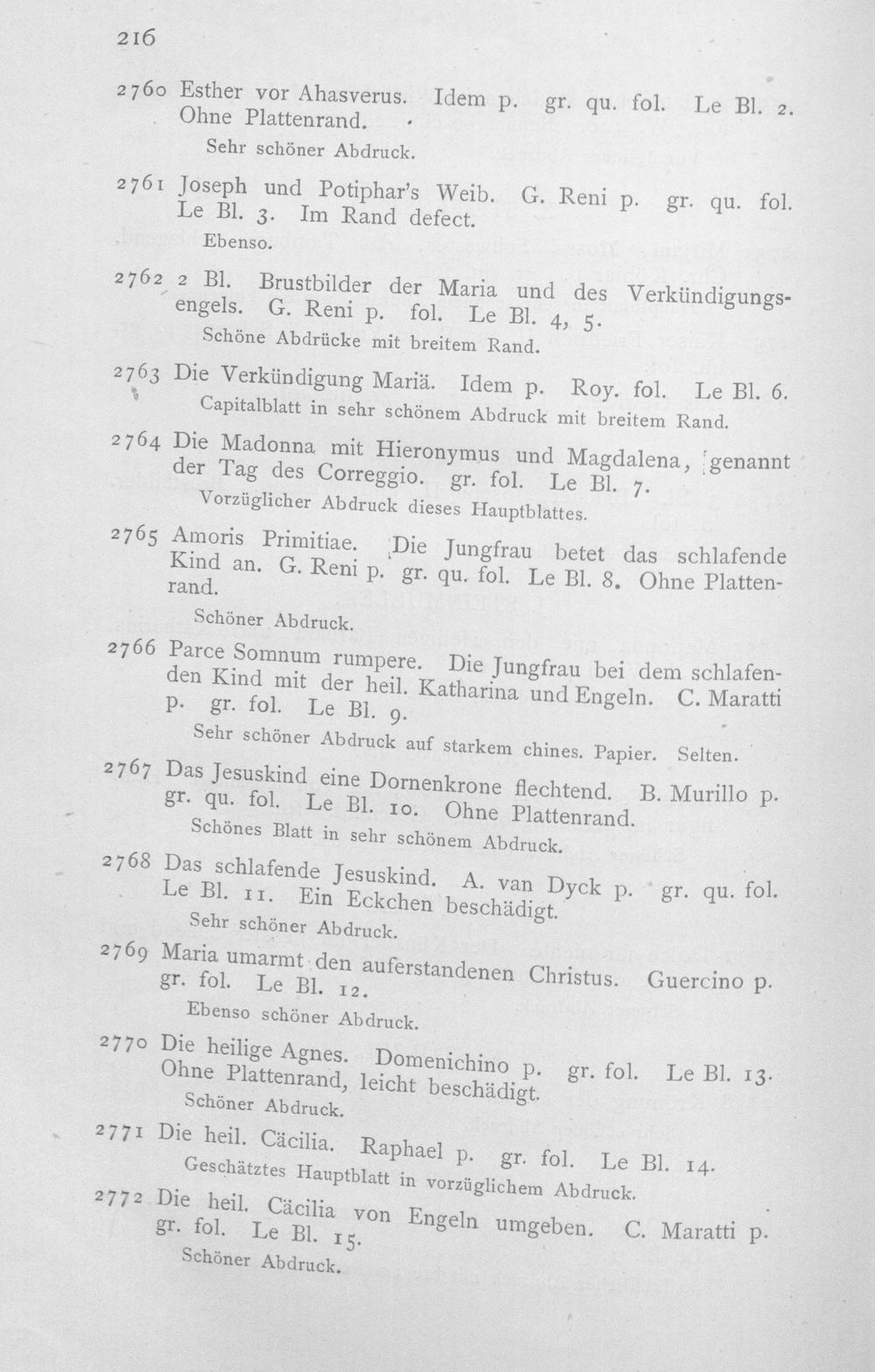 216

2760 Esther vor Ahasverus. Idem p. gr. qu. fol. Le Bl. 2. Ohne Plattenrand.

Sehr schöner Abdruck.

2761 Joseph und Potiphar's Weib. G. Reni p. gr. qu. fol. Le Bl. 3. Im Rand defect.

Ebenso.

2762 2 Bl. Brustbilder der Maria und des Verkündigungsengels. G. Reni p. fol. Le Bl. 4, 5.

Schöne Abdrücke mit breitem Rand.

2763 Die Verkündigung Mariä. Idem p. Roy. fol. Le Bl. 6.

Capitalblatt in sehr schönem Abdruck mit breitem Rand.

2764 Die Madonna mit Hieronymus und Magdalena, genannt der Tag des Correggio. gr. fol. Le Bl. 7.

Vorzüglicher Abdruck dieses Hauptblattes.

2765 Amoris Primitiae. Die Jungfrau betet das schlafende Kind an. G. Reni p. gr. qu. fol. Le Bl. 8. Ohne Plattenrand.

Schöner Abdruck.

2766 Parce Somnum rumpere. Die Jungfrau bei dem schlafenden Kind mit der heil. Katharina und Engeln. C. Maratti p. gr. fol. Le Bl. 9.

Sehr schöner Abdruck auf starkem chines. Papier. Selten.

2767 Das Jesuskind eine Dornenkrone flechtend. B. Murillo p. gr. qu. fol. Le Bl. 10. Ohne Plattenrand.

Schönes Blatt in sehr schönem Abdruck.

2768 Das schlafende Jesuskind. A. van Dyck p. gr. qu. fol. Le Bl. 11. Ein Eckchen beschädigt.

Sehr schöner Abdruck.

2769 Maria umarmt den auferstandenen Christus. Guercino p. gr. fol. Le Bl. 12.

Ebenso schöner Abdruck.

2770 Die heilige Agnes. Domenichino p. gr. fol. Le Bl. 13. Ohne Plattenrand, leicht beschädigt.

Schöner Abdruck.

2771 Die heil. Cäcilia. Raphael p. gr. fol. Le Bl. 14.

Geschätztes Hauptblatt in vorzüglichem Abdruck.

2772 Die heil. Cäcilia von Engeln umgeben. C. Maratti p. gr. fol. Le Bl. 15.

Schöner Abdruck.